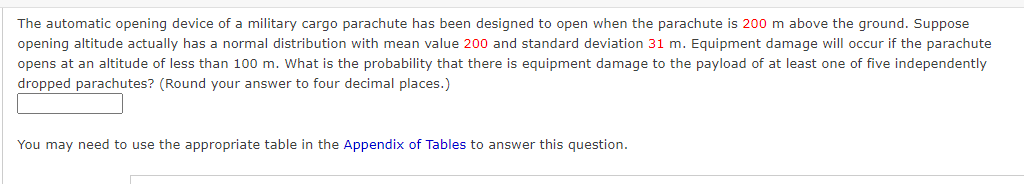 The automatic opening device of a military cargo parachute has been designed to open when the parachute is 200 m above the ground. Suppose opening altitude actually has a normal distribution with mean value 200 and standard deviation 31 m. Equipment damage will occur if the parachute opens at an altitude of less than 100 m. What is the probability that there is equipment damage to the payload of at least one of five independently dropped parachutes? (Round your answer to four decimal places.)

You may need to use the appropriate table in the Appendix of Tables to answer this question.